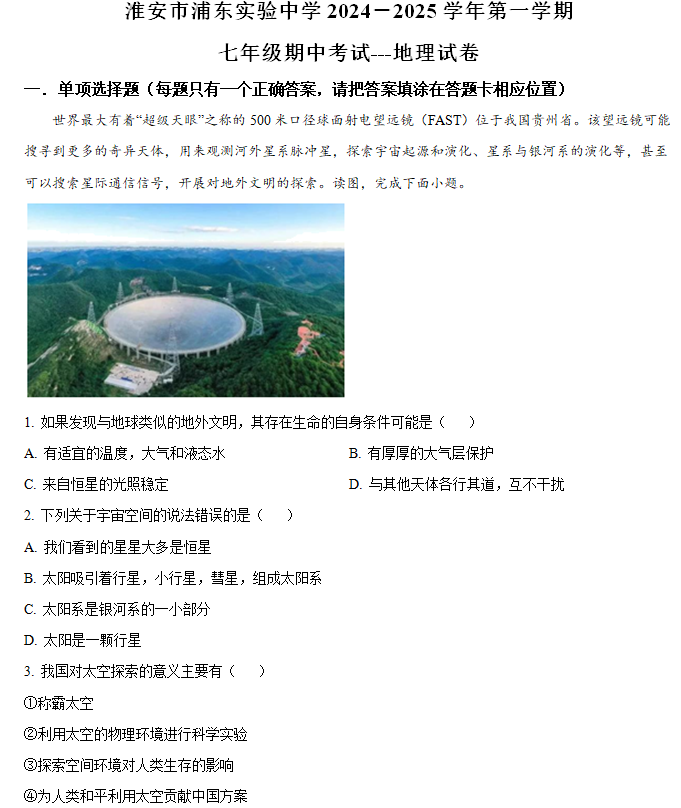 淮安市浦东实验中学 2024－2025 学年第一学期

七年级期中考试---地理试卷

一．单项选择题（每题只有一个正确答案，请把答案填涂在答题卡相应位置）

世界最大有着“超级天眼”之称的 500 米口径球面射电望远镜（FAST）位于我国贵州省。该望远镜可能搜寻到更多的奇异天体，用来观测河外星系脉冲星，探索宇宙起源和演化、星系与银河系的演化等，甚至可以搜索星际通信信号，开展对地外文明的探索。读图，完成下面小题。

1. 如果发现与地球类似的地外文明，其存在生命的自身条件可能是（　　）

A. 有适宜的温度，大气和液态水

B. 有厚厚的大气层保护

C. 来自恒星的光照稳定

D. 与其他天体各行其道，互不干扰

2. 下列关于宇宙空间的说法错误的是（　　）

A. 我们看到的星星大多是恒星

B. 太阳吸引着行星，小行星，彗星，组成太阳系

C. 太阳系是银河系的一小部分

D. 太阳是一颗行星

3. 我国对太空探索的意义主要有（　　）

①称霸太空

②利用太空的物理环境进行科学实验

③探索空间环境对人类生存的影响

④为人类和平利用太空贡献中国方案